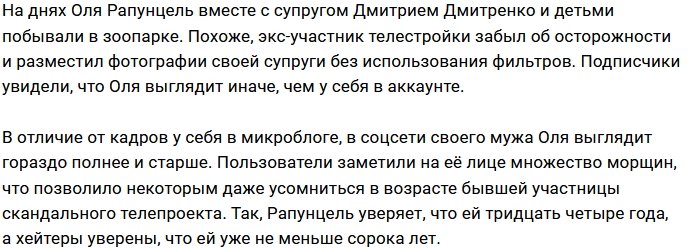 На днях Оля Рапунцель вместе с супругом Дмитрием Дмитренко и детьми побывали в зоопарке. Похоже, экс-участник телестройки забыл об осторожности и разместил фотографии своей супруги без использования фильтров. Подписчики увидели, что Оля выглядит иначе, чем у себя в аккаунте.

В отличие от кадров у себя в микроблоге, в соцсети своего мужа Оля выглядит гораздо полнее и старше. Пользователи заметили на её лице множество морщин, что позволило некоторым даже усомниться в возрасте бывшей участницы скандального телепроекта. Так, Рапунцель уверяет, что ей тридцать четыре года, а хейтеры уверены, что ей уже не меньше сорока лет.